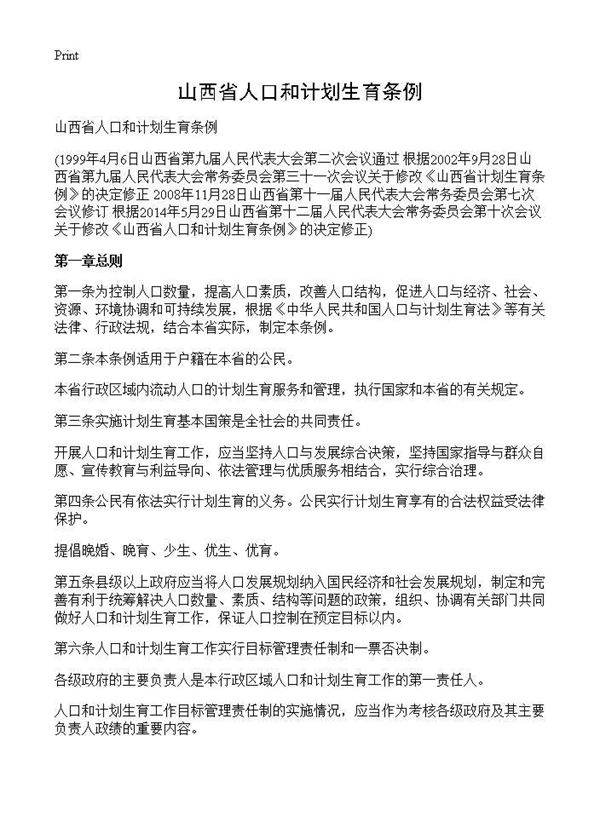 Print

山西省人口和计划生育条例

山西省人口和计划生育条例

(1999年4月6日山西省第九届人民代表大会第二次会议通过 根据2002年9月28日山西省第九届人民代表大会常务委员会第三十一次会议关于修改《山西省计划生育条例》的决定修正 2008年11月28日山西省第十一届人民代表大会常务委员会第七次会议修订 根据2014年5月29日山西省第十二届人民代表大会常务委员会第十次会议关于修改《山西省人口和计划生育条例》的决定修正)

第一章总则

第一条为控制人口数量，提高人口素质，改善人口结构，促进人口与经济、社会、资源、环境协调和可持续发展，根据《中华人民共和国人口与计划生育法》等有关法律、行政法规，结合本省实际，制定本条例。

第二条本条例适用于户籍在本省的公民。

本省行政区域内流动人口的计划生育服务和管理，执行国家和本省的有关规定。

第三条实施计划生育基本国策是全社会的共同责任。

开展人口和计划生育工作，应当坚持人口与发展综合决策，坚持国家指导与群众自愿、宣传教育与利益导向、依法管理与优质服务相结合，实行综合治理。

第四条公民有依法实行计划生育的义务。公民实行计划生育享有的合法权益受法律保护。

提倡晚婚、晚育、少生、优生、优育。

第五条县级以上政府应当将人口发展规划纳入国民经济和社会发展规划，制定和完善有利于统筹解决人口数量、素质、结构等问题的政策，组织、协调有关部门共同做好人口和计划生育工作，保证人口控制在预定目标以内。

第六条人口和计划生育工作实行目标管理责任制和一票否决制。

各级政府的主要负责人是本行政区域人口和计划生育工作的第一责任人。

人口和计划生育工作目标管理责任制的实施情况，应当作为考核各级政府及其主要负责人政绩的重要内容。